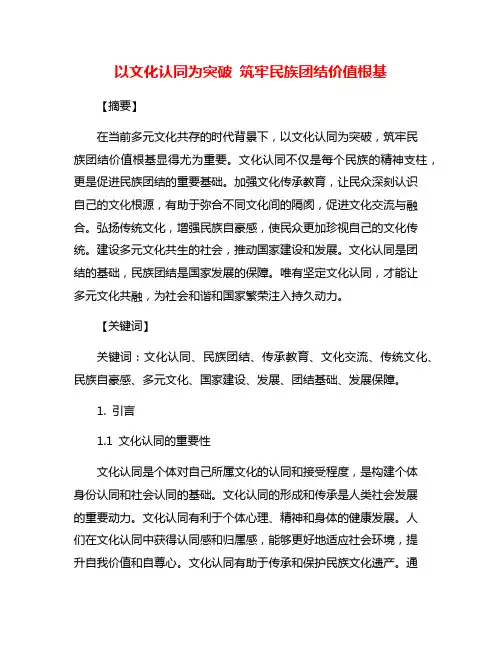 以文化认同为突破 筑牢民族团结价值根基

【摘要】

在当前多元文化共存的时代背景下，以文化认同为突破，筑牢民族团结价值根基显得尤为重要。文化认同不仅是每个民族的精神支柱，更是促进民族团结的重要基础。加强文化传承教育，让民众深刻认识自己的文化根源，有助于弥合不同文化间的隔阂，促进文化交流与融合。弘扬传统文化，增强民族自豪感，使民众更加珍视自己的文化传统。建设多元文化共生的社会，推动国家建设和发展。文化认同是团结的基础，民族团结是国家发展的保障。唯有坚定文化认同，才能让多元文化共融，为社会和谐和国家繁荣注入持久动力。

【关键词】

关键词：文化认同、民族团结、传承教育、文化交流、传统文化、民族自豪感、多元文化、国家建设、发展、团结基础、发展保障。

1. 引言

1.1 文化认同的重要性

文化认同是个体对自己所属文化的认同和接受程度，是构建个体身份认同和社会认同的基础。文化认同的形成和传承是人类社会发展的重要动力。文化认同有利于个体心理、精神和身体的健康发展。人们在文化认同中获得认同感和归属感，能够更好地适应社会环境，提升自我价值和自尊心。文化认同有助于传承和保护民族文化遗产。通